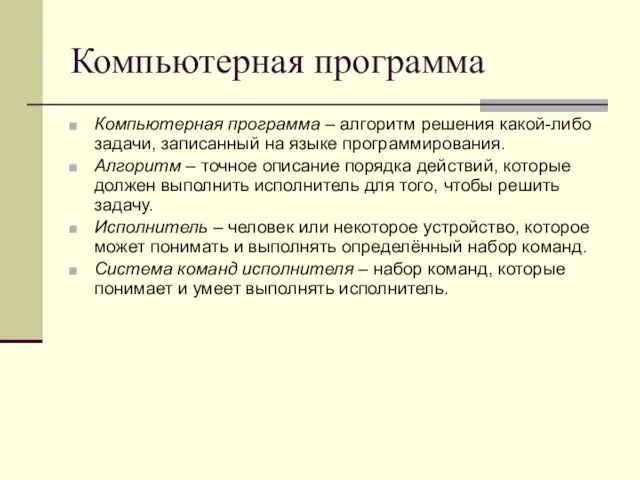 Компьютерная программа

Компьютерная программа – алгоритм решения какой-либо задачи, записанный на языке программирования.

Алгоритм – точное описание порядка действий, которые должен выполнить исполнитель для того, чтобы решить задачу.

Исполнитель – человек или некоторое устройство, которое может понимать и выполнять определённый набор команд.

Система команд исполнителя – набор команд, которые понимает и умеет выполнять исполнитель.